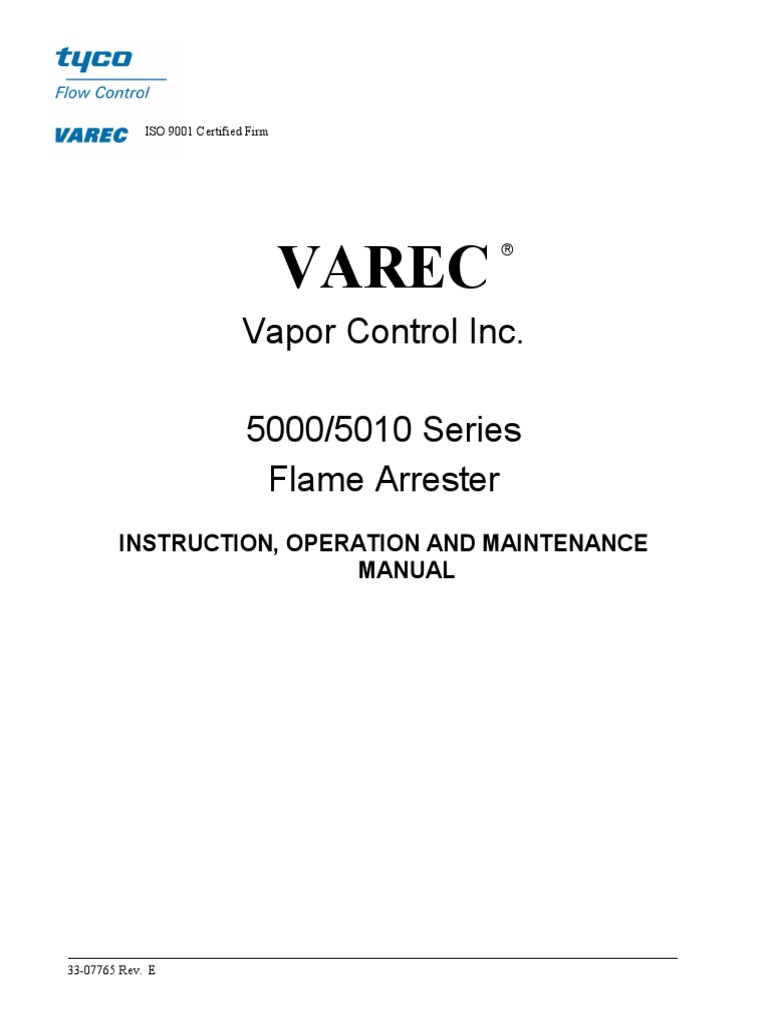 tyco
Flow Control

VAREC ISO 9001 Certified Firm

VAREC ®

Vapor Control Inc.

5000/5010 Series
Flame Arrester

INSTRUCTION, OPERATION AND MAINTENANCE MANUAL

33-07765 Rev. E